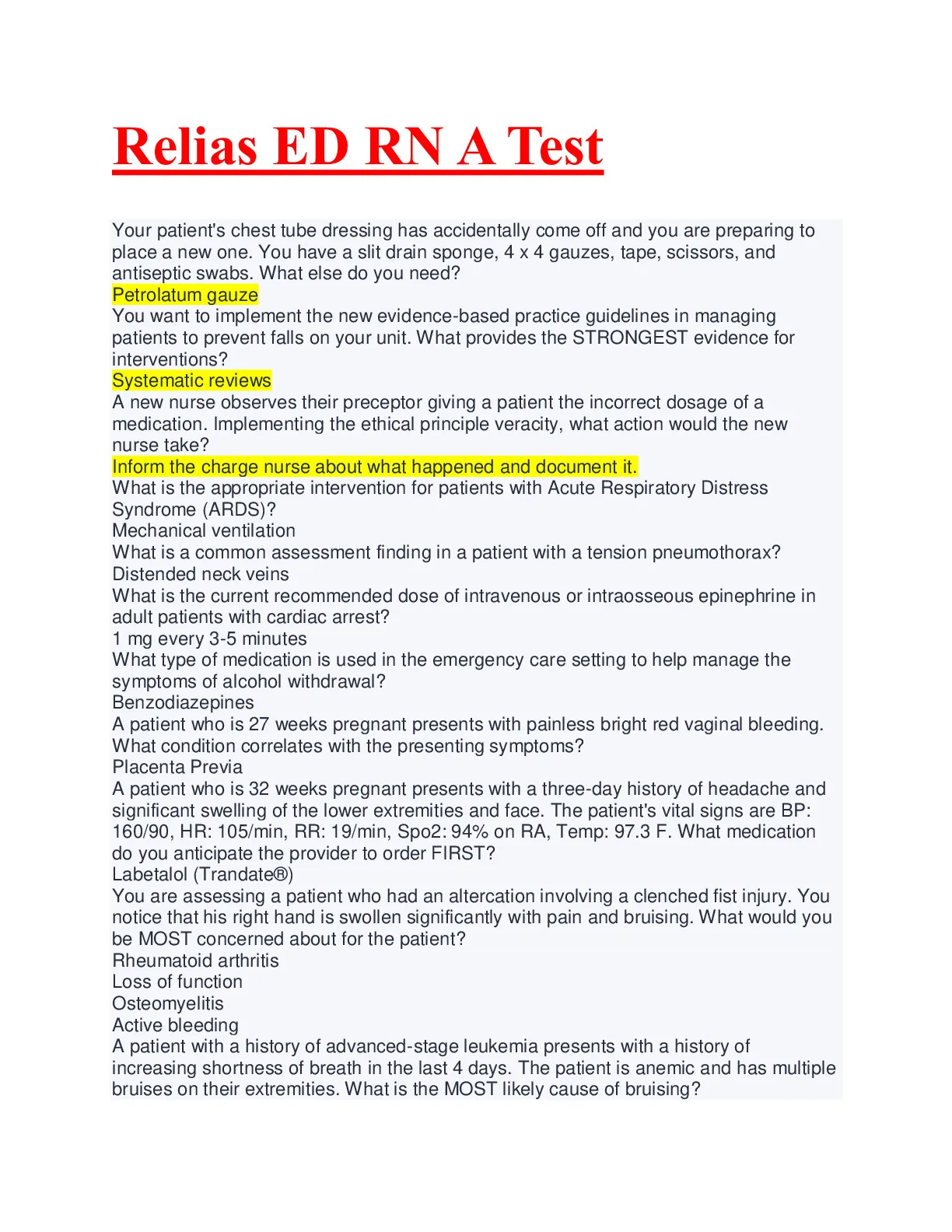 Relias ED RN A Test

Your patient's chest tube dressing has accidentally come off and you are preparing to place a new one. You have a slit drain sponge, 4 x 4 gauzes, tape, scissors, and antiseptic swabs. What else do you need?
Petrolatum gauze
You want to implement the new evidence-based practice guidelines in managing patients to prevent falls on your unit. What provides the STRONGEST evidence for interventions?
Systematic reviews
A new nurse observes their preceptor giving a patient the incorrect dosage of a medication. Implementing the ethical principle veracity, what action would the new nurse take?
Inform the charge nurse about what happened and document it.
What is the appropriate intervention for patients with Acute Respiratory Distress Syndrome (ARDS)?
Mechanical ventilation
What is a common assessment finding in a patient with a tension pneumothorax?
Distended neck veins
What is the current recommended dose of intravenous or intraosseous epinephrine in adult patients with cardiac arrest?
1 mg every 3-5 minutes
What type of medication is used in the emergency care setting to help manage the symptoms of alcohol withdrawal?
Benzodiazepines
A patient who is 27 weeks pregnant presents with painless bright red vaginal bleeding. What condition correlates with the presenting symptoms?
Placenta Previa
A patient who is 32 weeks pregnant presents with a three-day history of headache and significant swelling of the lower extremities and face. The patient's vital signs are BP: 160/90, HR: 105/min, RR: 19/min, Spo2: 94% on RA, Temp: 97.3 F. What medication do you anticipate the provider to order FIRST?
Labetalol (Trandate®)
You are assessing a patient who had an altercation involving a clenched fist injury. You notice that his right hand is swollen significantly with pain and bruising. What would you be MOST concerned about for the patient?
Rheumatoid arthritis
Loss of function
Osteomyelitis
Active bleeding
A patient with a history of advanced-stage leukemia presents with a history of increasing shortness of breath in the last 4 days. The patient is anemic and has multiple bruises on their extremities. What is the MOST likely cause of bruising?